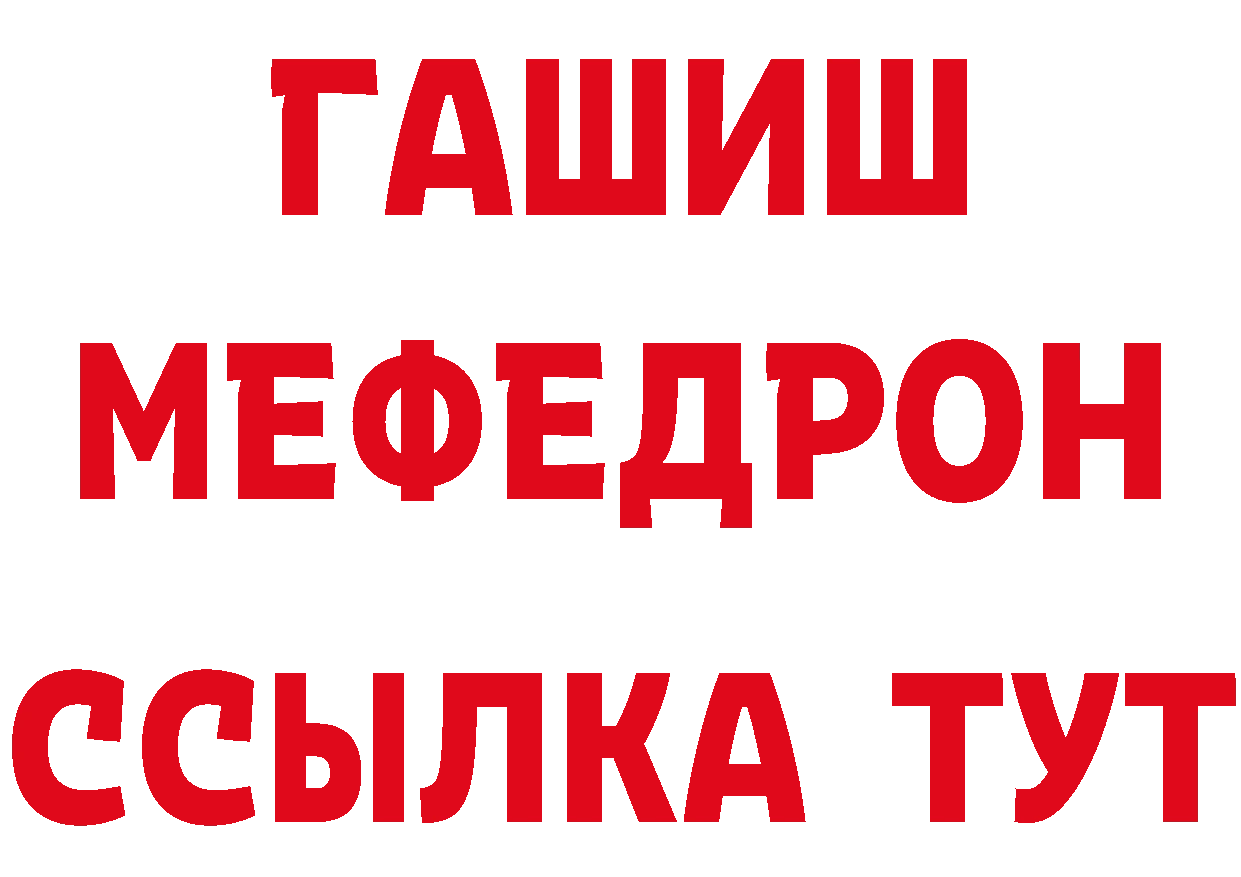 ГАШИШ
МЕФЕДРОН
ССЫЛКА ТУТ